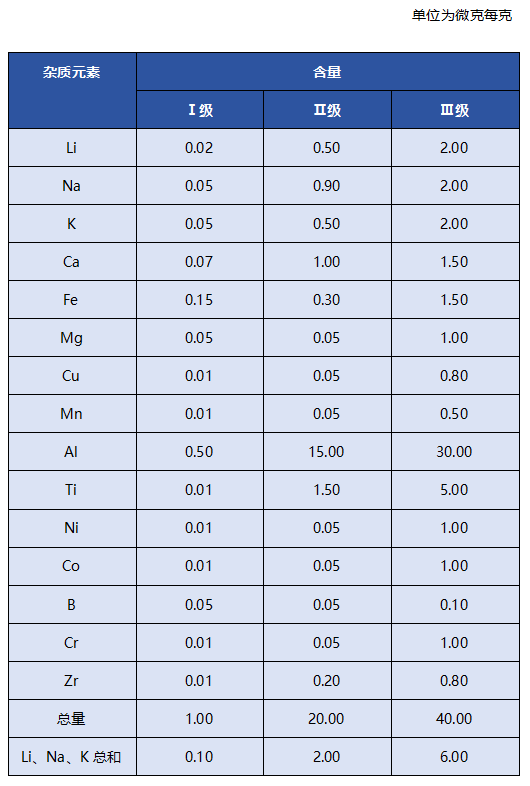 单位为微克每克

| 杂质元素 | 含量 | | |
|---|---|---|---|
| | Ⅰ级 | Ⅱ级 | Ⅲ级 |
| Li | 0.02 | 0.50 | 2.00 |
| Na | 0.05 | 0.90 | 2.00 |
| K | 0.05 | 0.50 | 2.00 |
| Ca | 0.07 | 1.00 | 1.50 |
| Fe | 0.15 | 0.30 | 1.50 |
| Mg | 0.05 | 0.05 | 1.00 |
| Cu | 0.01 | 0.05 | 0.80 |
| Mn | 0.01 | 0.05 | 0.50 |
| Al | 0.50 | 15.00 | 30.00 |
| Ti | 0.01 | 1.50 | 5.00 |
| Ni | 0.01 | 0.05 | 1.00 |
| Co | 0.01 | 0.05 | 1.00 |
| B | 0.05 | 0.05 | 0.10 |
| Cr | 0.01 | 0.05 | 1.00 |
| Zr | 0.01 | 0.20 | 0.80 |
| 总量 | 1.00 | 20.00 | 40.00 |
| Li、Na、K 总和 | 0.10 | 2.00 | 6.00 |